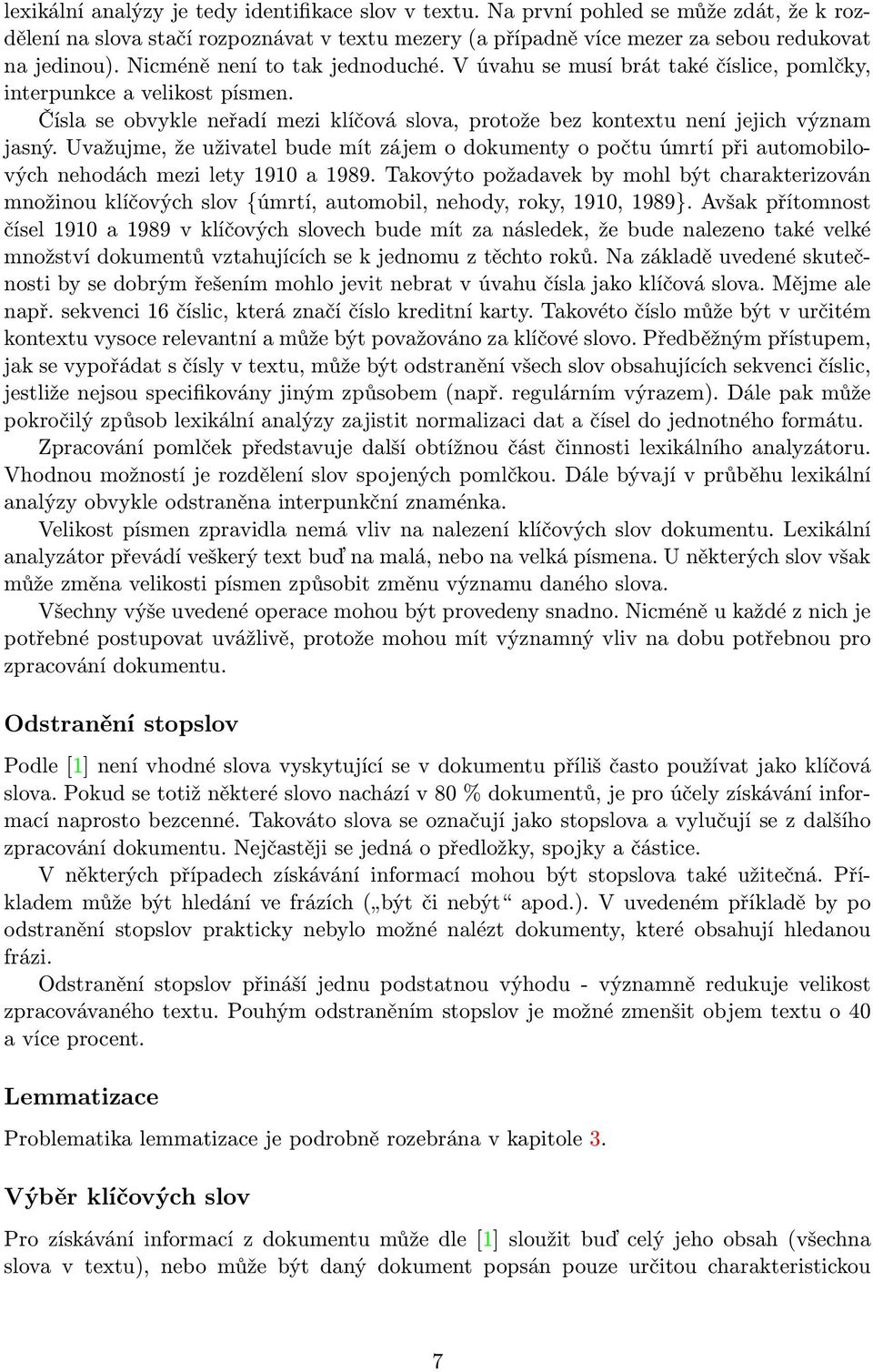 lexikální analýzy je tedy identifikace slov v textu. Na první pohled se může zdát, že k rozdělení na slova stačí rozpoznávat v textu mezery (a případně více mezer za sebou redukovat na jedinou). Nicméně není to tak jednoduché. V úvahu se musí brát také číslice, pomlčky, interpunkce a velikost písmen.

Čísla se obvykle neřadí mezi klíčová slova, protože bez kontextu není jejich význam jasný. Uvažujme, že uživatel bude mít zájem o dokumenty o počtu úmrtí při automobilových nehodách mezi lety 1910 a 1989. Takovýto požadavek by mohl být charakterizován množinou klíčových slov {úmrtí, automobil, nehody, roky, 1910, 1989}. Avšak přítomnost čísel 1910 a 1989 v klíčových slovech bude mít za následek, že bude nalezeno také velké množství dokumentů vztahujících se k jednomu z těchto roků. Na základě uvedené skutečnosti by se dobrým řešením mohlo jevit nebrat v úvahu čísla jako klíčová slova. Mějme ale např. sekvenci 16 číslic, která značí číslo kreditní karty. Takovéto číslo může být v určitém kontextu vysoce relevantní a může být považováno za klíčové slovo. Předběžným přístupem, jak se vypořádat s čísly v textu, může být odstranění všech slov obsahujících sekvenci číslic, jestliže nejsou specifikovány jiným způsobem (např. regulárním výrazem). Dále pak může pokročilý způsob lexikální analýzy zajistit normalizaci dat a čísel do jednotného formátu.

Zpracování pomlček představuje další obtížnou část činnosti lexikálního analyzátoru. Vhodnou možností je rozdělení slov spojených pomlčkou. Dále bývají v průběhu lexikální analýzy obvykle odstraněna interpunkční znaménka.

Velikost písmen zpravidla nemá vliv na nalezení klíčových slov dokumentu. Lexikální analyzátor převádí veškerý text buď na malá, nebo na velká písmena. U některých slov však může změna velikosti písmen způsobit změnu významu daného slova.

Všechny výše uvedené operace mohou být provedeny snadno. Nicméně u každé z nich je potřebné postupovat uvážlivě, protože mohou mít významný vliv na dobu potřebnou pro zpracování dokumentu.

Odstranění stopslov

Podle [1] není vhodné slova vyskytující se v dokumentu příliš často používat jako klíčová slova. Pokud se totiž některé slovo nachází v 80 % dokumentů, je pro účely získávání informací naprosto bezcenné. Takováto slova se označují jako stopslova a vylučují se z dalšího zpracování dokumentu. Nejčastěji se jedná o předložky, spojky a částice.

V některých případech získávání informací mohou být stopslova také užitečná. Příkladem může být hledání ve frázích („být či nebýt“ apod.). V uvedeném příkladě by po odstranění stopslov prakticky nebylo možné nalézt dokumenty, které obsahují hledanou frázi.

Odstranění stopslov přináší jednu podstatnou výhodu - významně redukuje velikost zpracovávaného textu. Pouhým odstraněním stopslov je možné zmenšit objem textu o 40 a více procent.

Lemmatizace

Problematika lemmatizace je podrobně rozebrána v kapitole 3.

Výběr klíčových slov

Pro získávání informací z dokumentu může dle [1] sloužit buď celý jeho obsah (všechna slova v textu), nebo může být daný dokument popsán pouze určitou charakteristickou

7